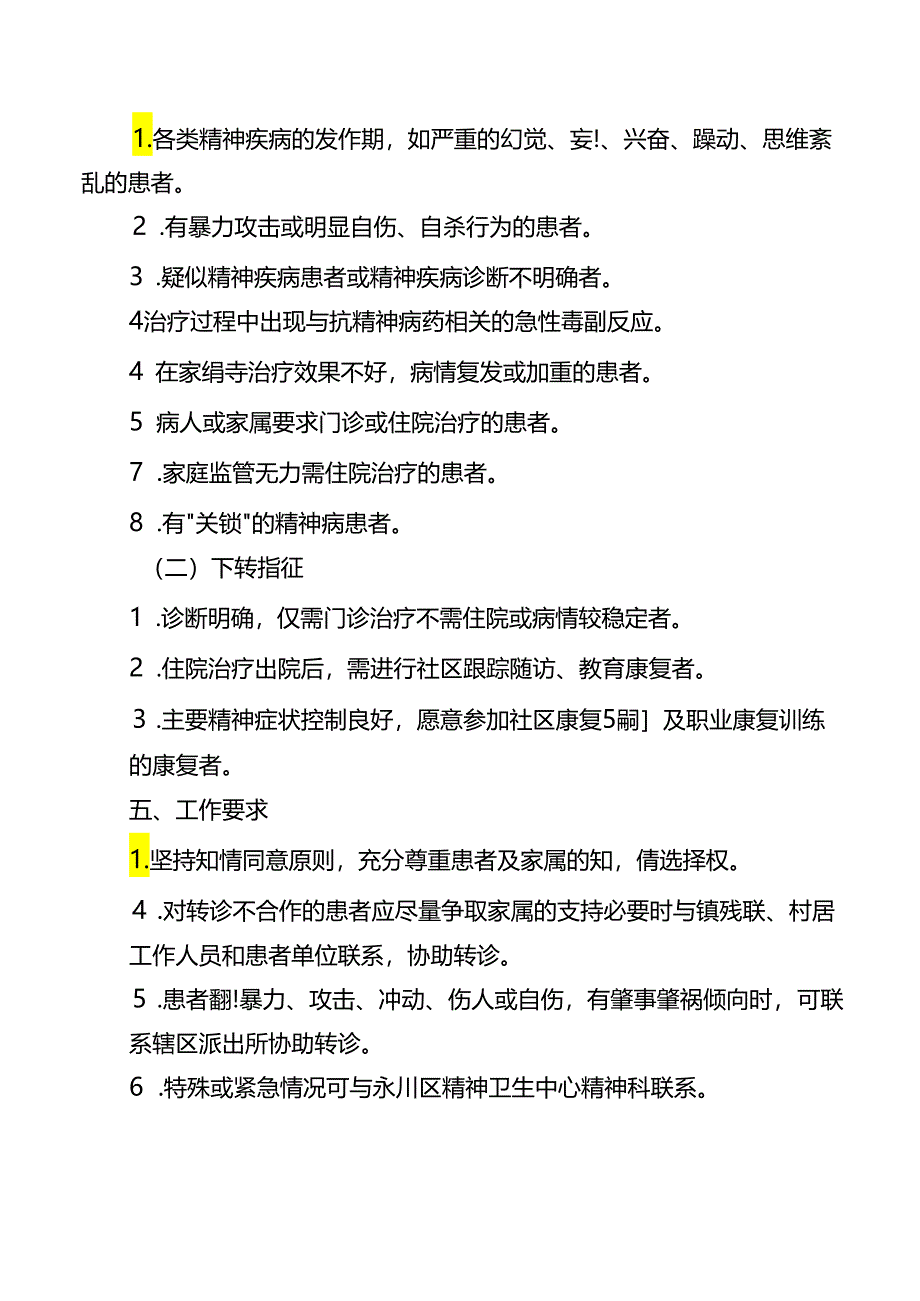 1.各类精神疾病的发作期，如严重的幻觉、妄!、兴奋、躁动、思维紊乱的患者。

2 .有暴力攻击或明显自伤、自杀行为的患者。

3 .疑似精神疾病患者或精神疾病诊断不明确者。

4治疗过程中出现与抗精神病药相关的急性毒副反应。

4 在家绢寺治疗效果不好，病情复发或加重的患者。

5 病人或家属要求门诊或住院治疗的患者。

7 .家庭监管无力需住院治疗的患者。

8 .有"关锁"的精神病患者。

（二）下转指征

1 .诊断明确，仅需门诊治疗不需住院或病情较稳定者。

2 .住院治疗出院后，需进行社区跟踪随访、教育康复者。

3 .主要精神症状控制良好，愿意参加社区康复5嗣］及职业康复训练的康复者。

五、工作要求

1.坚持知情同意原则，充分尊重患者及家属的知，倩选择权。

4 .对转诊不合作的患者应尽量争取家属的支持必要时与镇残联、村居工作人员和患者单位联系，协助转诊。

5 .患者翻!暴力、攻击、冲动、伤人或自伤，有肇事肇祸倾向时，可联系辖区派出所协助转诊。

6 .特殊或紧急情况可与永川区精神卫生中心精神科联系。